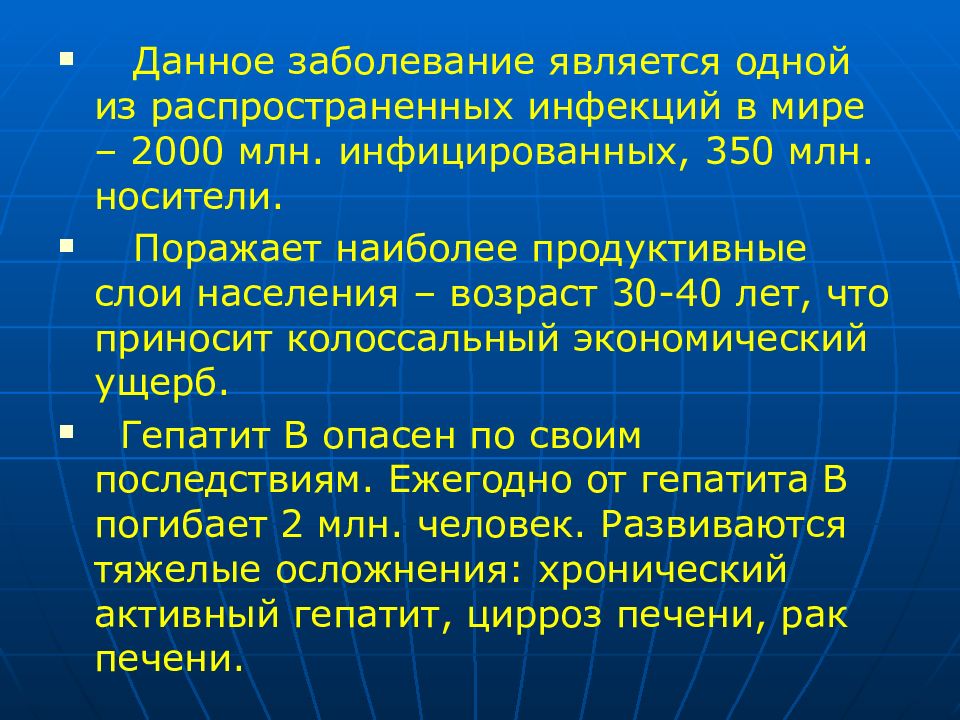 ▪ Данное заболевание является одной из распространенных инфекций в мире – 2000 млн. инфицированных, 350 млн. носители.

▪ Поражает наиболее продуктивные слои населения – возраст 30-40 лет, что приносит колоссальный экономический ущерб.

▪ Гепатит В опасен по своим последствиям. Ежегодно от гепатита В погибает 2 млн. человек. Развиваются тяжелые осложнения: хронический активный гепатит, цирроз печени, рак печени.